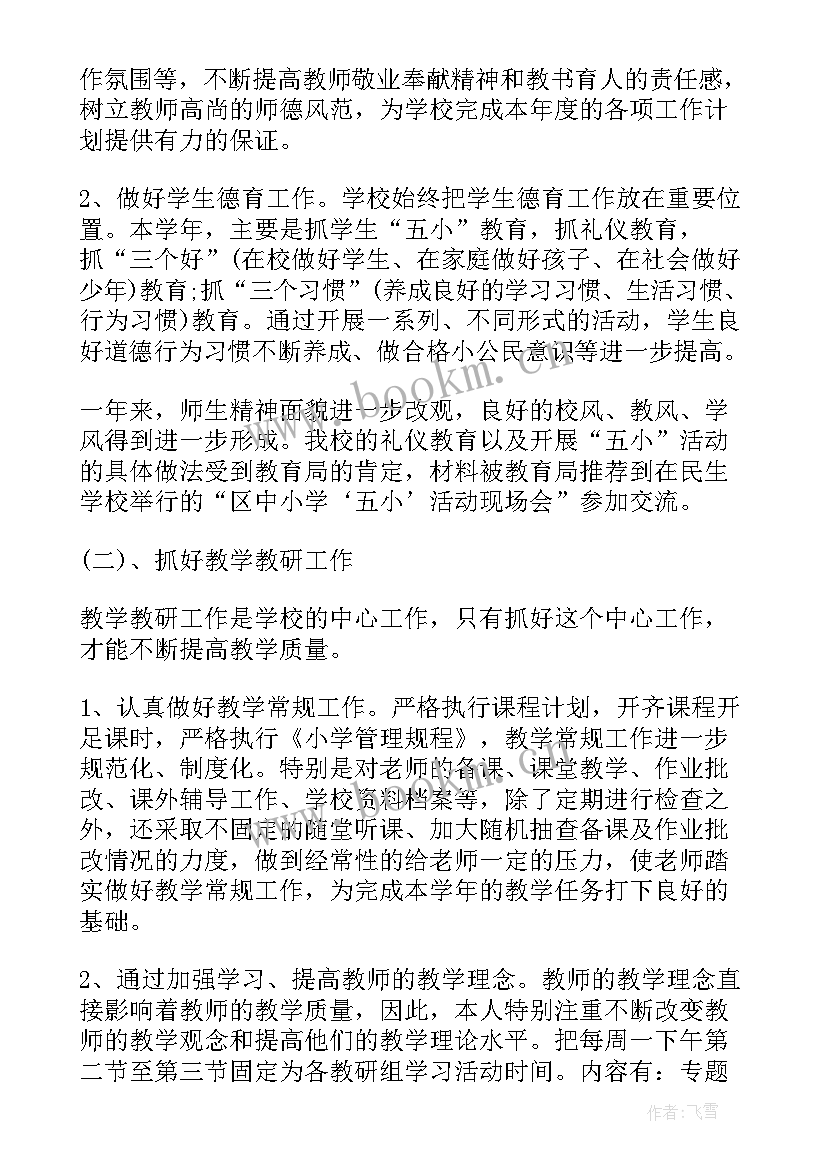 作氛围等，不断提高教师敬业奉献精神和教书育人的责任感，树立教师高尚的师德风范，为学校完成本年度的各项工作计划提供有力的保证。

2、做好学生德育工作。学校始终把学生德育工作放在重要位置。本学年，主要是抓学生“五小”教育，抓礼仪教育，抓“三个好”(在校做好学生、在家庭做好孩子、在社会做好少年)教育;抓“三个习惯”(养成良好的学习习惯、生活习惯、行为习惯)教育。通过开展一系列、不同形式的活动，学生良好道德行为习惯不断养成、做合格小公民意识等进一步提高。

一年来，师生精神面貌进一步改观，良好的校风、教风、学风得到进一步形成。我校的礼仪教育以及开展“五小”活动的具体做法受到教育局的肯定，材料被教育局推荐到在民生学校举行的“区中小学‘五小’活动现场会”参加交流。

(二)、抓好教学教研工作

教学教研工作是学校的中心工作，只有抓好这个中心工作，才能不断提高教学质量。

1、认真做好教学常规工作。严格执行课程计划，开齐课程开足课时，严格执行《小学管理规程》，教学常规工作进一步规范化、制度化。特别是对老师的备课、课堂教学、作业批改、课外辅导工作、学校资料档案等，除了定期进行检查之外，还采取不固定的随堂听课、加大随机抽查备课及作业批改情况的力度，做到经常性的给老师一定的压力，使老师踏实做好教学常规工作，为完成本学年的教学任务打下良好的基础。

2、通过加强学习、提高教师的教学理念。教师的教学理念直接影响着教师的教学质量，因此，本人特别注重不断改变教师的教学观念和提高他们的教学理论水平。把每周一下午第二节至第三节固定为各教研组学习活动时间。内容有：专题

www.bookm.cn

作者：飞雪